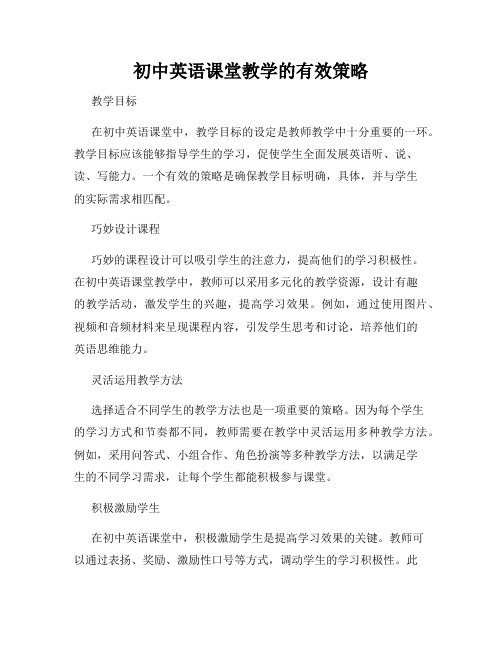 初中英语课堂教学的有效策略

教学目标

在初中英语课堂中，教学目标的设定是教师教学中十分重要的一环。教学目标应该能够指导学生的学习，促使学生全面发展英语听、说、读、写能力。一个有效的策略是确保教学目标明确，具体，并与学生的实际需求相匹配。

巧妙设计课程

巧妙的课程设计可以吸引学生的注意力，提高他们的学习积极性。在初中英语课堂教学中，教师可以采用多元化的教学资源，设计有趣的教学活动，激发学生的兴趣，提高学习效果。例如，通过使用图片、视频和音频材料来呈现课程内容，引发学生思考和讨论，培养他们的英语思维能力。

灵活运用教学方法

选择适合不同学生的教学方法也是一项重要的策略。因为每个学生的学习方式和节奏都不同，教师需要在教学中灵活运用多种教学方法。例如，采用问答式、小组合作、角色扮演等多种教学方法，以满足学生的不同学习需求，让每个学生都能积极参与课堂。

积极激励学生

在初中英语课堂中，积极激励学生是提高学习效果的关键。教师可以通过表扬、奖励、激励性口号等方式，调动学生的学习积极性。此